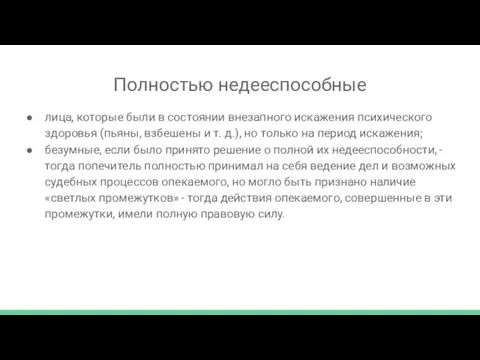 Полностью недееспособные

● лица, которые были в состоянии внезапного искажения психического здоровья (пьяны, взбешены и т. д.), но только на период искажения;
● безумные, если было принято решение о полной их недееспособности, - тогда попечитель полностью принимал на себя ведение дел и возможных судебных процессов опекаемого, но могло быть признано наличие «светлых промежутков» - тогда действия опекаемого, совершенные в эти промежутки, имели полную правовую силу.